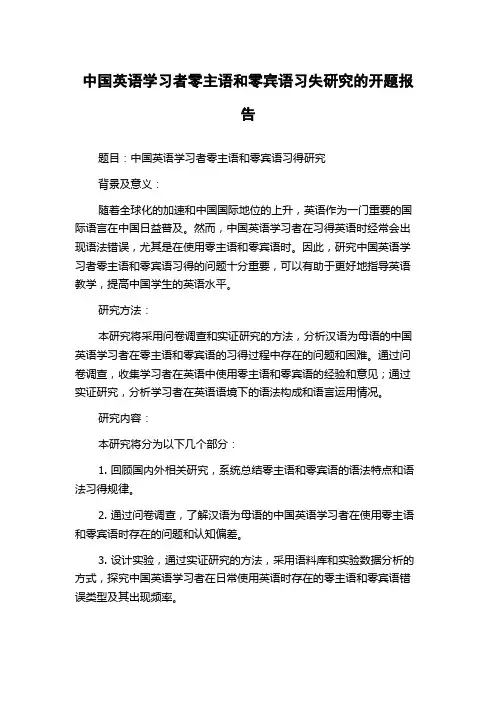 中国英语学习者零主语和零宾语习失研究的开题报告

题目：中国英语学习者零主语和零宾语习得研究

背景及意义：

随着全球化的加速和中国国际地位的上升，英语作为一门重要的国际语言在中国日益普及。然而，中国英语学习者在习得英语时经常会出现语法错误，尤其是在使用零主语和零宾语时。因此，研究中国英语学习者零主语和零宾语习得的问题十分重要，可以有助于更好地指导英语教学，提高中国学生的英语水平。

研究方法：

本研究将采用问卷调查和实证研究的方法，分析汉语为母语的中国英语学习者在零主语和零宾语的习得过程中存在的问题和困难。通过问卷调查，收集学习者在英语中使用零主语和零宾语的经验和意见；通过实证研究，分析学习者在英语语境下的语法构成和语言运用情况。

研究内容：

本研究将分为以下几个部分：

1. 回顾国内外相关研究，系统总结零主语和零宾语的语法特点和语法习得规律。

2. 通过问卷调查，了解汉语为母语的中国英语学习者在使用零主语和零宾语时存在的问题和认知偏差。

3. 设计实验，通过实证研究的方法，采用语料库和实验数据分析的方式，探究中国英语学习者在日常使用英语时存在的零主语和零宾语错误类型及其出现频率。